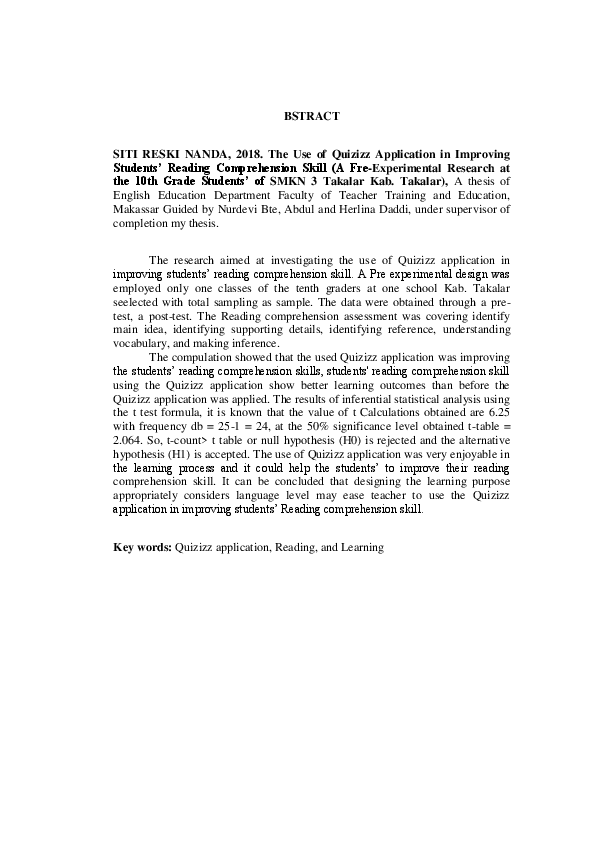 BSTRACT

SITI RESKI NANDA, 2018. The Use of Quizizz Application in Improving Students' Reading Comprehension Skill (A Fre-Experimental Research at the 10th Grade Students' of SMKN 3 Takalar Kab. Takalar), A thesis of English Education Department Faculty of Teacher Training and Education, Makassar Guided by Nurdevi Bte, Abdul and Herlina Daddi, under supervisor of completion my thesis.

The research aimed at investigating the use of Quizizz application in improving students' reading comprehension skill. A Pre experimental design was employed only one classes of the tenth graders at one school Kab. Takalar seelected with total sampling as sample. The data were obtained through a pre-test, a post-test. The Reading comprehension assessment was covering identify main idea, identifying supporting details, identifying reference, understanding vocabulary, and making inference.

The compulation showed that the used Quizizz application was improving the students' reading comprehension skills, students' reading comprehension skill using the Quizizz application show better learning outcomes than before the Quizizz application was applied. The results of inferential statistical analysis using the t test formula, it is known that the value of t Calculations obtained are 6.25 with frequency db = 25-1 = 24, at the 50% significance level obtained t-table = 2.064. So, t-count> t table or null hypothesis (H0) is rejected and the alternative hypothesis (H1) is accepted. The use of Quizizz application was very enjoyable in the learning process and it could help the students' to improve their reading comprehension skill. It can be concluded that designing the learning purpose appropriately considers language level may ease teacher to use the Quizizz application in improving students' Reading comprehension skill.

Key words: Quizizz application, Reading, and Learning